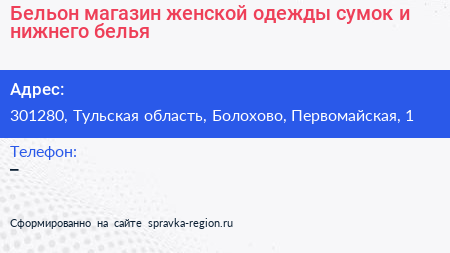 Бельон магазин женской одежды сумок и нижнего белья

Адрес:

301280, Тульская область, Болохово, Первомайская, 1

Телефон:

–

Сформированно на сайте spravka-region.ru